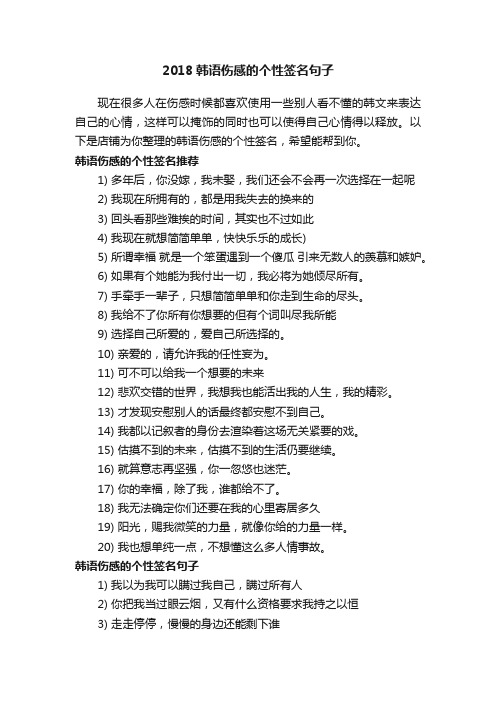 2018 韩语伤感的个性签名句子

现在很多人在伤感时候都喜欢使用一些别人看不懂的韩文来表达自己的心情，这样可以掩饰的同时也可以使得自己心情得以释放。以下是店铺为你整理的韩语伤感的个性签名，希望能帮到你。

韩语伤感的个性签名推荐

1) 多年后，你没嫁，我未娶，我们还会不会再一次选择在一起呢

2) 我现在所拥有的，都是用我失去的换来的

3) 回头看那些难挨的时间，其实也不过如此

4) 我现在就想简简单单，快快乐乐的成长)

5) 所谓幸福 就是一个笨蛋遇到一个傻瓜 引来无数人的羡慕和嫉妒。

6) 如果有个她能为我付出一切，我必将为她倾尽所有。

7) 手牵手一辈子，只想简简单单和你走到生命的尽头。

8) 我给不了你所有你想要的但有个词叫尽我所能

9) 选择自己所爱的，爱自己所选择的。

10) 亲爱的，请允许我的任性妄为。

11) 可不可以给我一个想要的未来

12) 悲欢交错的世界，我想我也能活出我的人生，我的精彩。

13) 才发现安慰别人的话最终都安慰不到自己。

14) 我都以记叙者的身份去渲染着这场无关紧要的戏。

15) 估摸不到的未来，估摸不到的生活仍要继续。

16) 就算意志再坚强，你一忽悠也迷茫。

17) 你的幸福，除了我，谁都给不了。

18) 我无法确定你们还要在我的心里寄居多久

19) 阳光，赐我微笑的力量，就像你给的力量一样。

20) 我也想单纯一点，不想懂这么多人情事故。

韩语伤感的个性签名句子

1) 我以为我可以瞒过我自己，瞒过所有人

2) 你把我当过眼云烟，又有什么资格要求我持之以恒

3) 走走停停，慢慢的身边还能剩下谁